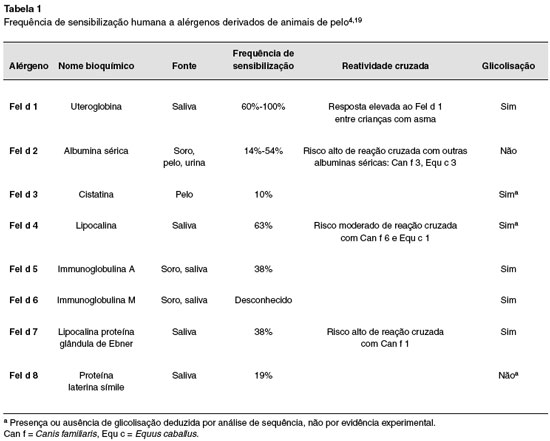 Tabela 1
Frequência de sensibilização humana a alérgenos derivados de animais de pelo$^{4,19}$

| Alérgeno | Nome bioquímico | Fonte | Frequência de sensibilização | Reatividade cruzada | Glicolisação |
|---|---|---|---|---|---|
| Fel d 1 | Uteroglobina | Saliva | 60%-100% | Resposta elevada ao Fel d 1 entre crianças com asma | Sim |
| Fel d 2 | Albumina sérica | Soro, pelo, urina | 14%-54% | Risco alto de reação cruzada com outras albuminas séricas: Can f 3, Equ c 3 | Não |
| Fel d 3 | Cistatina | Pelo | 10% | | Sim$^a$ |
| Fel d 4 | Lipocalina | Saliva | 63% | Risco moderado de reação cruzada com Can f 6 e Equ c 1 | Sim$^a$ |
| Fel d 5 | Immunoglobulina A | Soro, saliva | 38% | | Sim |
| Fel d 6 | Immunoglobulina M | Soro, saliva | Desconhecido | | Sim |
| Fel d 7 | Lipocalina proteína glândula de Ebner | Saliva | 38% | Risco alto de reação cruzada com Can f 1 | Sim |
| Fel d 8 | Proteína laterina símile | Saliva | 19% | | Não$^a$ |

$^a$ Presença ou ausência de glicolisação deduzida por análise de sequência, não por evidência experimental.
Can f = Canis familiaris, Equ c = Equus caballus.